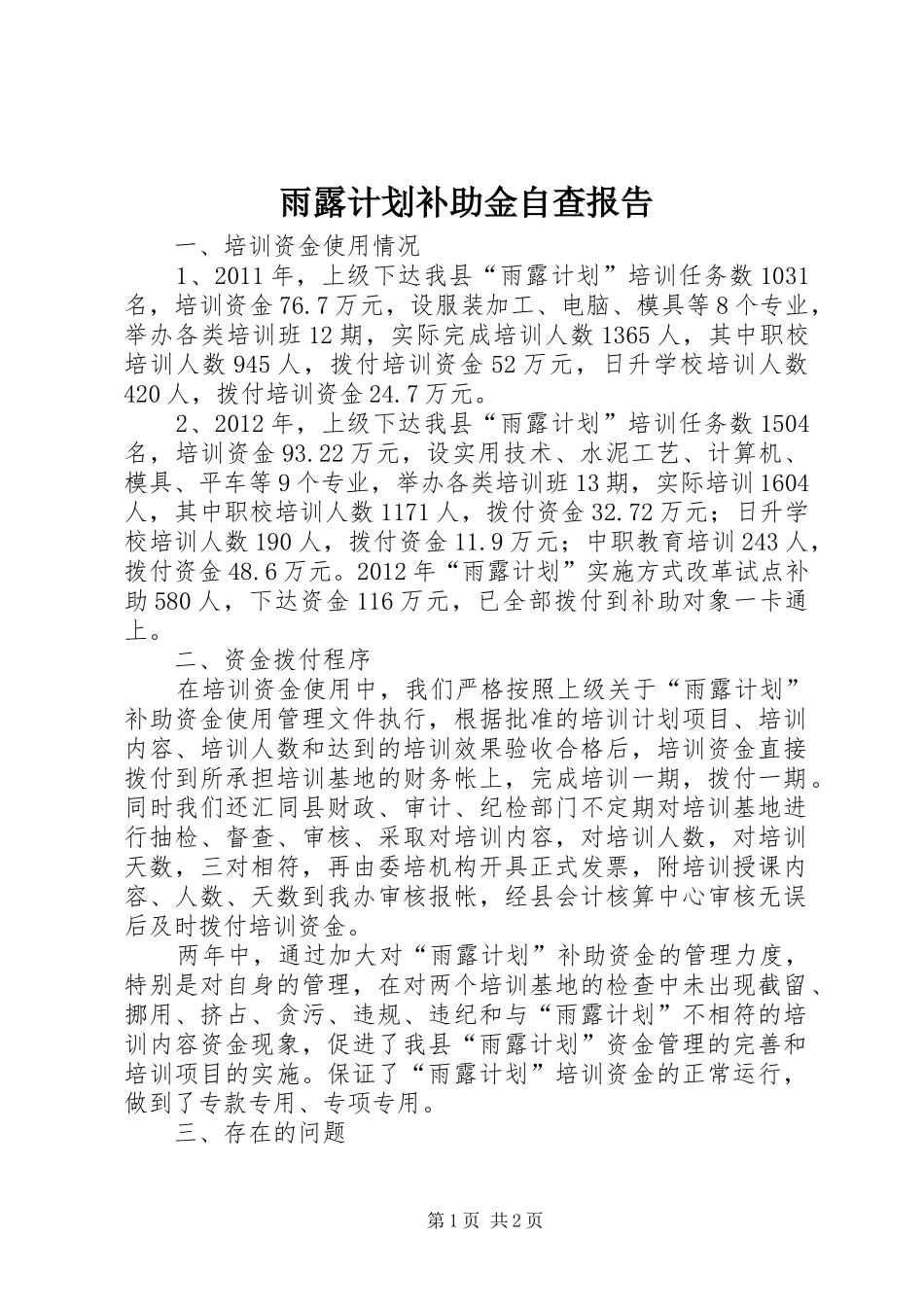 雨露计划补助金自查报告

一、培训资金使用情况

1、2011年，上级下达我县“雨露计划”培训任务数1031名，培训资金76.7万元，设服装加工、电脑、模具等8个专业，举办各类培训班12期，实际完成培训人数1365人，其中职校培训人数945人，拨付培训资金52万元，日升学校培训人数420人，拨付培训资金24.7万元。

2、2012年，上级下达我县“雨露计划”培训任务数1504名，培训资金93.22万元，设实用技术、水泥工艺、计算机、模具、平车等9个专业，举办各类培训班13期，实际培训1604人，其中职校培训人数1171人，拨付资金32.72万元；日升学校培训人数190人，拨付资金11.9万元；中职教育培训243人，拨付资金48.6万元。2012年“雨露计划”实施方式改革试点补助580人，下达资金116万元，已全部拨付到补助对象一卡通上。

二、资金拨付程序

在培训资金使用中，我们严格按照上级关于“雨露计划”补助资金使用管理文件执行，根据批准的培训计划项目、培训内容、培训人数和达到的培训效果验收合格后，培训资金直接拨付到所承担培训基地的财务帐上，完成培训一期，拨付一期。同时我们还汇同县财政、审计、纪检部门不定期对培训基地进行抽检、督查、审核、采取对培训内容，对培训人数，对培训天数，三对相符，再由委培机构开具正式发票，附培训授课内容、人数、天数到我办审核报帐，经县会计核算中心审核无误后及时拨付培训资金。

两年中，通过加大对“雨露计划”补助资金的管理力度，特别是对自身的管理，在对两个培训基地的检查中未出现截留、挪用、挤占、贪污、违规、违纪和与“雨露计划”不相符的培训内容资金现象，促进了我县“雨露计划”资金管理的完善和培训项目的实施。保证了“雨露计划”培训资金的正常运行，做到了专款专用、专项专用。

三、存在的问题

第1页 共2页